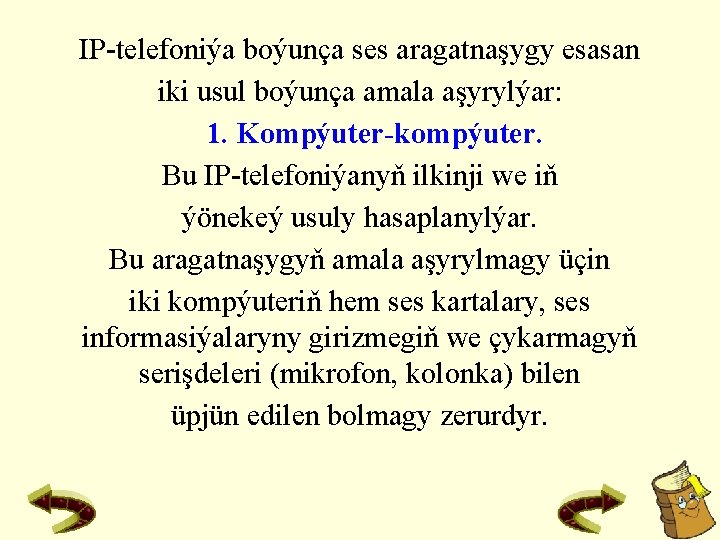 IP-telefoniýa boýunça ses aragatnaşygy esasan iki usul boýunça amala aşyrylýar:

1. Kompýuter-kompýuter.

Bu IP-telefoniýanyň ilkinji we iň ýönekeý usuly hasaplanylýar.

Bu aragatnaşygyň amala aşyrylmagy üçin iki kompýuteriň hem ses kartalary, ses informasiýalaryny girizmegiň we çykarmagyň serişdeleri (mikrofon, kolonka) bilen üpjün edilen bolmagy zerurdyr.